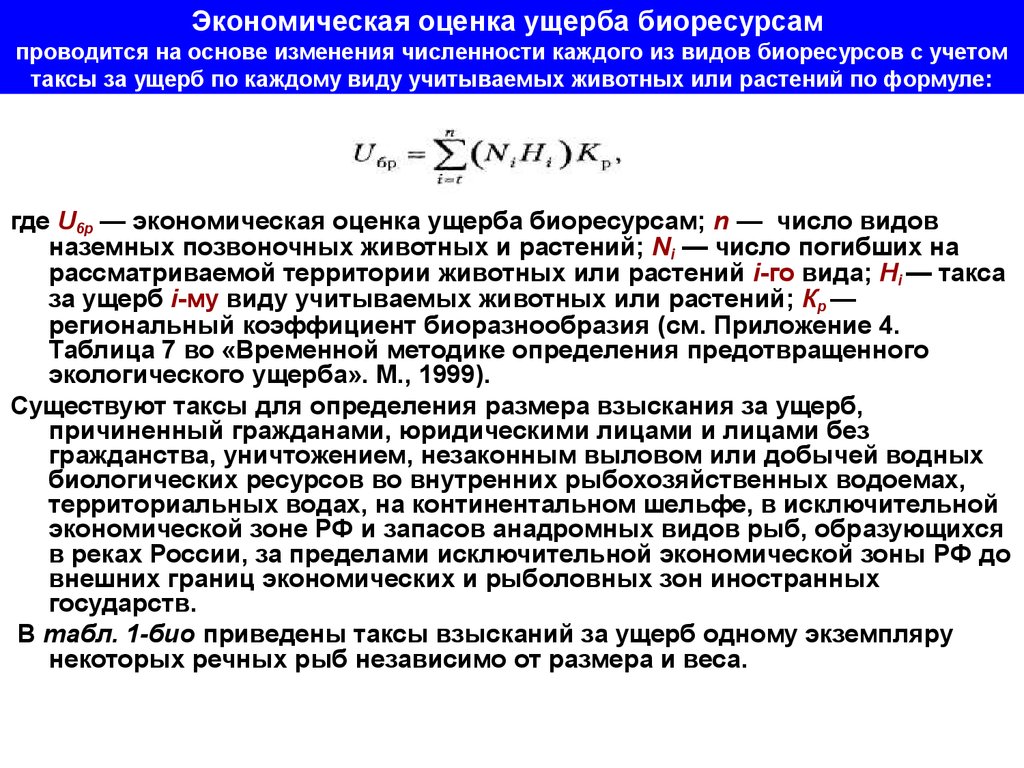 Экономическая оценка ущерба биоресурсам

проводится на основе изменения численности каждого из видов биоресурсов с учетом таксы за ущерб по каждому виду учитываемых животных или растений по формуле:

$U_{бр} = \sum_{i=t}^{n} (N_i H_i) K_р,$

где $U_{бр}$ — экономическая оценка ущерба биоресурсам; $n$ — число видов наземных позвоночных животных и растений; $N_i$ — число погибших на рассматриваемой территории животных или растений $i$-го вида; $H_i$ — такса за ущерб $i$-му виду учитываемых животных или растений; $K_р$ — региональный коэффициент биоразнообразия (см. Приложение 4. Таблица 7 во «Временной методике определения предотвращенного экологического ущерба». М., 1999).

Существуют таксы для определения размера взыскания за ущерб, причиненный гражданами, юридическими лицами и лицами без гражданства, уничтожением, незаконным выловом или добычей водных биологических ресурсов во внутренних рыбохозяйственных водоемах, территориальных водах, на континентальном шельфе, в исключительной экономической зоне РФ и запасов анадромных видов рыб, образующихся в реках России, за пределами исключительной экономической зоны РФ до внешних границ экономических и рыболовных зон иностранных государств.

В табл. 1-био приведены таксы взысканий за ущерб одному экземпляру некоторых речных рыб независимо от размера и веса.